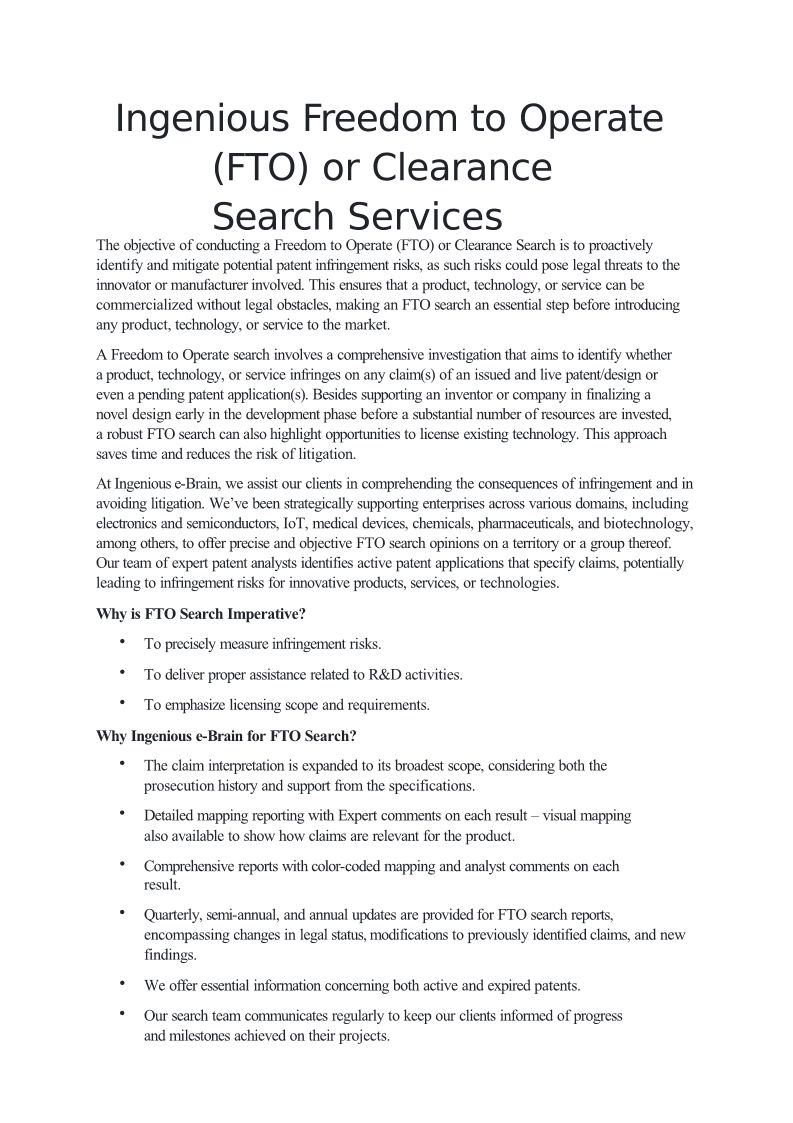 Ingenious Freedom to Operate (FTO) or Clearance Search Services

The objective of conducting a Freedom to Operate (FTO) or Clearance Search is to proactively identify and mitigate potential patent infringement risks, as such risks could pose legal threats to the innovator or manufacturer involved. This ensures that a product, technology, or service can be commercialized without legal obstacles, making an FTO search an essential step before introducing any product, technology, or service to the market.

A Freedom to Operate search involves a comprehensive investigation that aims to identify whether a product, technology, or service infringes on any claim(s) of an issued and live patent/design or even a pending patent application(s). Besides supporting an inventor or company in finalizing a novel design early in the development phase before a substantial number of resources are invested, a robust FTO search can also highlight opportunities to license existing technology. This approach saves time and reduces the risk of litigation.

At Ingenious e-Brain, we assist our clients in comprehending the consequences of infringement and in avoiding litigation. We've been strategically supporting enterprises across various domains, including electronics and semiconductors, IoT, medical devices, chemicals, pharmaceuticals, and biotechnology, among others, to offer precise and objective FTO search opinions on a territory or a group thereof. Our team of expert patent analysts identifies active patent applications that specify claims, potentially leading to infringement risks for innovative products, services, or technologies.

Why is FTO Search Imperative?

• To precisely measure infringement risks.

• To deliver proper assistance related to R&D activities.

• To emphasize licensing scope and requirements.

Why Ingenious e-Brain for FTO Search?

• The claim interpretation is expanded to its broadest scope, considering both the prosecution history and support from the specifications.

• Detailed mapping reporting with Expert comments on each result – visual mapping also available to show how claims are relevant for the product.

• Comprehensive reports with color-coded mapping and analyst comments on each result.

• Quarterly, semi-annual, and annual updates are provided for FTO search reports, encompassing changes in legal status, modifications to previously identified claims, and new findings.

• We offer essential information concerning both active and expired patents.

• Our search team communicates regularly to keep our clients informed of progress and milestones achieved on their projects.